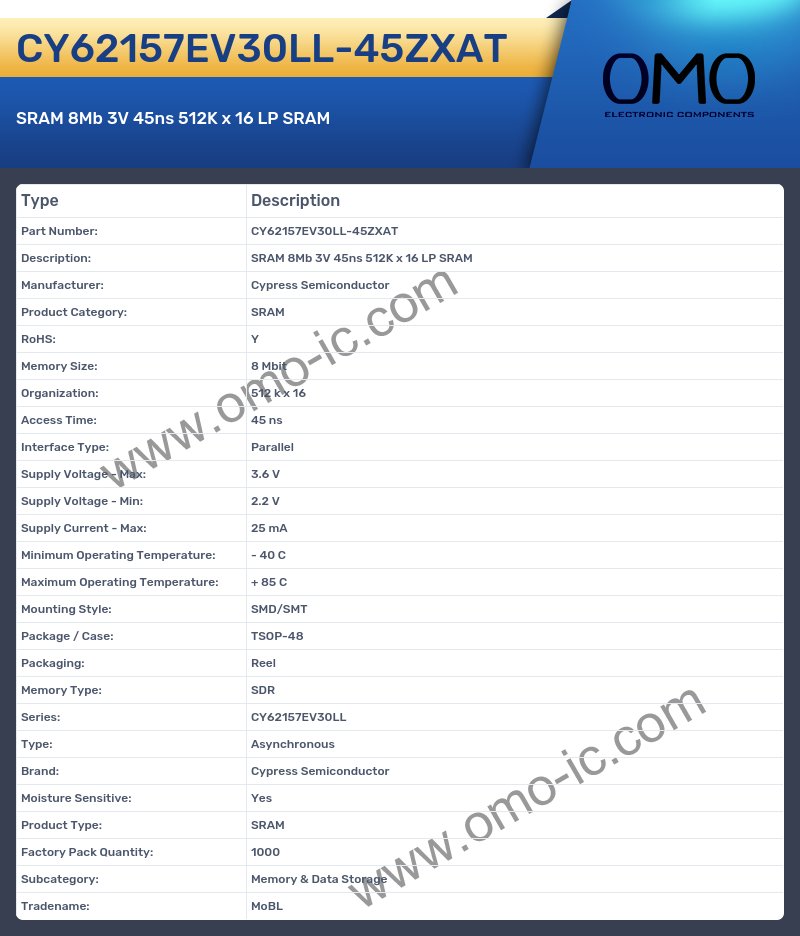 CY62157EV30LL-45ZXAT

SRAM 8Mb 3V 45ns 512K x 16 LP SRAM

OMO
ELECTRONIC COMPONENTS

| Type | Description |
|---|---|
| Part Number: | CY62157EV30LL-45ZXAT |
| Description: | SRAM 8Mb 3V 45ns 512K x 16 LP SRAM |
| Manufacturer: | Cypress Semiconductor |
| Product Category: | SRAM |
| RoHS: | Y |
| Memory Size: | 8 Mbit |
| Organization: | 512 k x 16 |
| Access Time: | 45 ns |
| Interface Type: | Parallel |
| Supply Voltage - Max: | 3.6 V |
| Supply Voltage - Min: | 2.2 V |
| Supply Current - Max: | 25 mA |
| Minimum Operating Temperature: | - 40 C |
| Maximum Operating Temperature: | + 85 C |
| Mounting Style: | SMD/SMT |
| Package / Case: | TSOP-48 |
| Packaging: | Reel |
| Memory Type: | SDR |
| Series: | CY62157EV30LL |
| Type: | Asynchronous |
| Brand: | Cypress Semiconductor |
| Moisture Sensitive: | Yes |
| Product Type: | SRAM |
| Factory Pack Quantity: | 1000 |
| Subcategory: | Memory & Data Storage |
| Tradename: | MoBL |

www.omo-ic.com